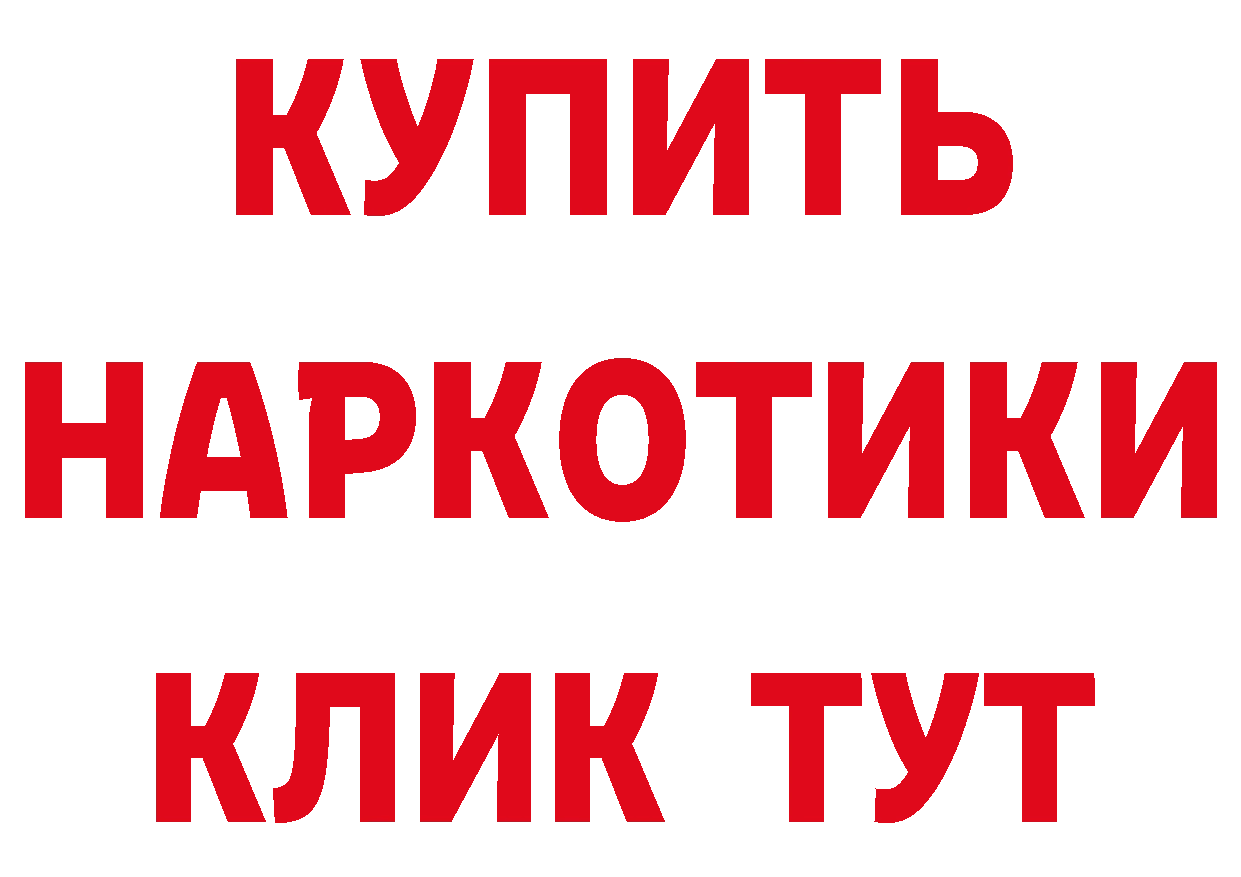 КУПИТЬ НАРКОТИКИ КЛИК ТУТ